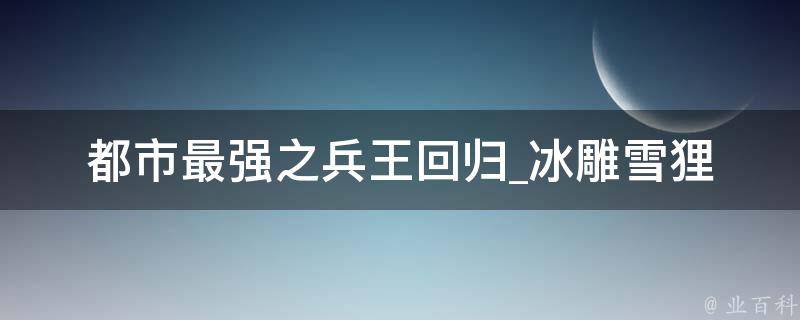 都市最强之兵王回归_冰雕雪狸

@ 业百科